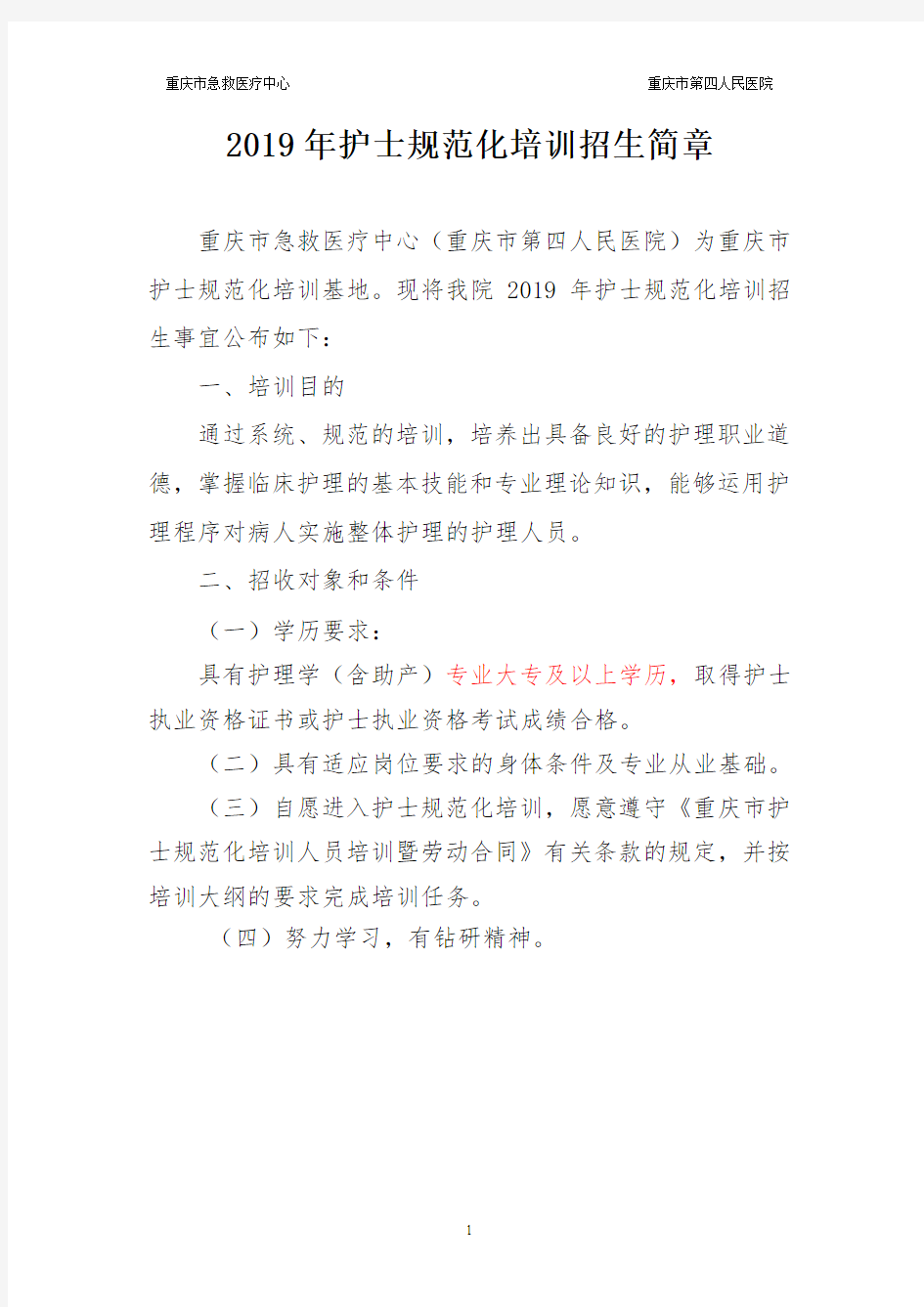 重庆市急救医疗中心

重庆市第四人民医院

2019年护士规范化培训招生简章

重庆市急救医疗中心（重庆市第四人民医院）为重庆市护士规范化培训基地。现将我院 2019 年护士规范化培训招生事宜公布如下：

一、培训目的

通过系统、规范的培训，培养出具备良好的护理职业道德，掌握临床护理的基本技能和专业理论知识，能够运用护理程序对病人实施整体护理的护理人员。

二、招收对象和条件

（一）学历要求：

具有护理学（含助产）专业大专及以上学历，取得护士执业资格证书或护士执业资格考试成绩合格。

（二）具有适应岗位要求的身体条件及专业从业基础。

（三）自愿进入护士规范化培训，愿意遵守《重庆市护士规范化培训人员培训暨劳动合同》有关条款的规定，并按培训大纲的要求完成培训任务。

（四）努力学习，有钻研精神。

1